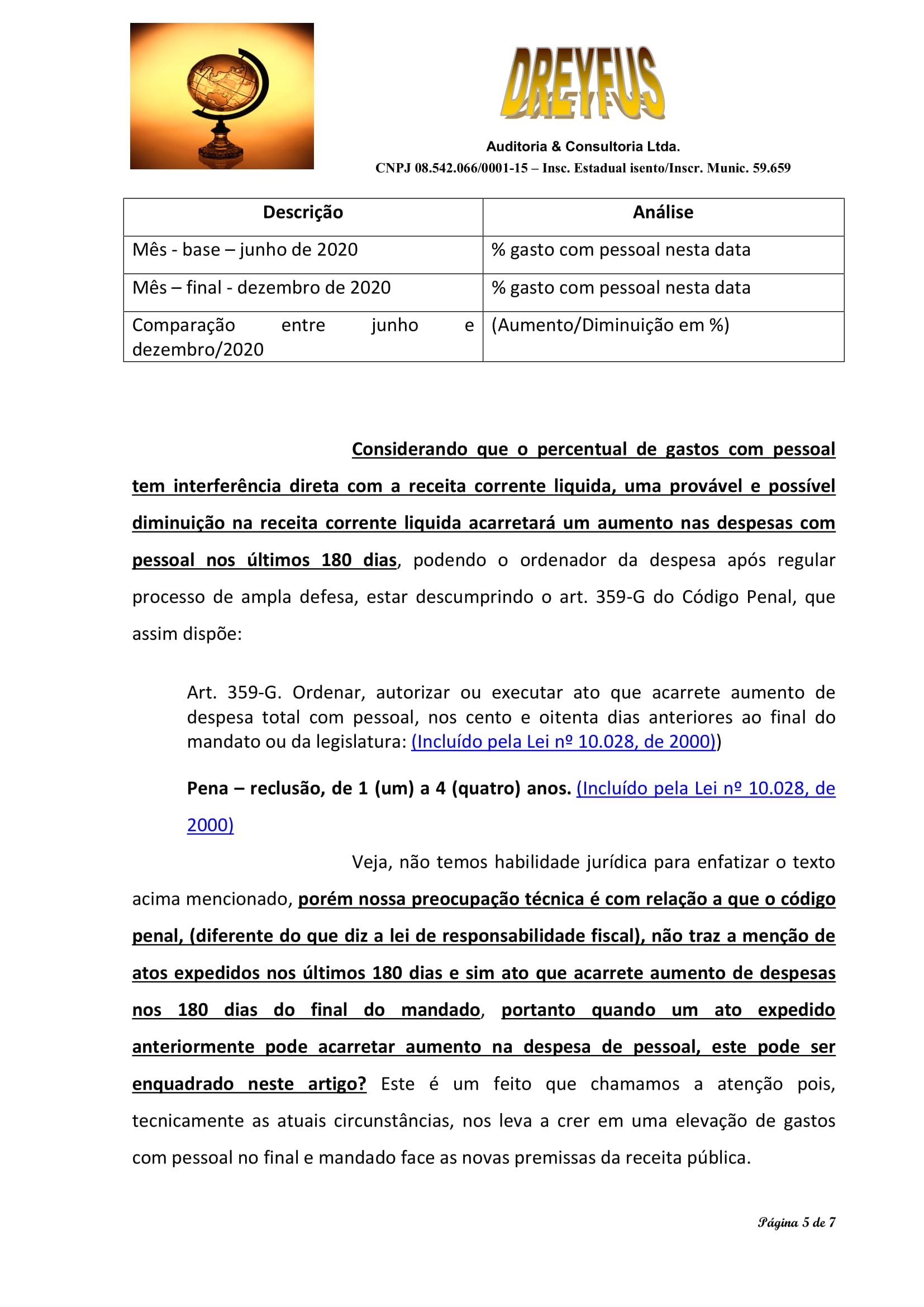 DREYFUS

Auditoria & Consultoria Ltda.

CNPJ 08.542.066/0001-15 – Insc. Estadual isento/Inscr. Munic. 59.659

| Descrição | Análise |
|---|---|
| Mês - base – junho de 2020 | % gasto com pessoal nesta data |
| Mês – final - dezembro de 2020 | % gasto com pessoal nesta data |
| Comparação entre junho e dezembro/2020 | (Aumento/Diminuição em %) |

Considerando que o percentual de gastos com pessoal tem interferência direta com a receita corrente liquida, uma provável e possível diminuição na receita corrente liquida acarretará um aumento nas despesas com pessoal nos últimos 180 dias, podendo o ordenador da despesa após regular processo de ampla defesa, estar descumprindo o art. 359-G do Código Penal, que assim dispõe:

Art. 359-G. Ordenar, autorizar ou executar ato que acarrete aumento de despesa total com pessoal, nos cento e oitenta dias anteriores ao final do mandato ou da legislatura: (Incluído pela Lei nº 10.028, de 2000))

Pena – reclusão, de 1 (um) a 4 (quatro) anos. (Incluído pela Lei nº 10.028, de 2000)

Veja, não temos habilidade jurídica para enfatizar o texto acima mencionado, porém nossa preocupação técnica é com relação a que o código penal, (diferente do que diz a lei de responsabilidade fiscal), não traz a menção de atos expedidos nos últimos 180 dias e sim ato que acarrete aumento de despesas nos 180 dias do final do mandado, portanto quando um ato expedido anteriormente pode acarretar aumento na despesa de pessoal, este pode ser enquadrado neste artigo? Este é um feito que chamamos a atenção pois, tecnicamente as atuais circunstâncias, nos leva a crer em uma elevação de gastos com pessoal no final e mandado face as novas premissas da receita pública.

Página 5 de 7